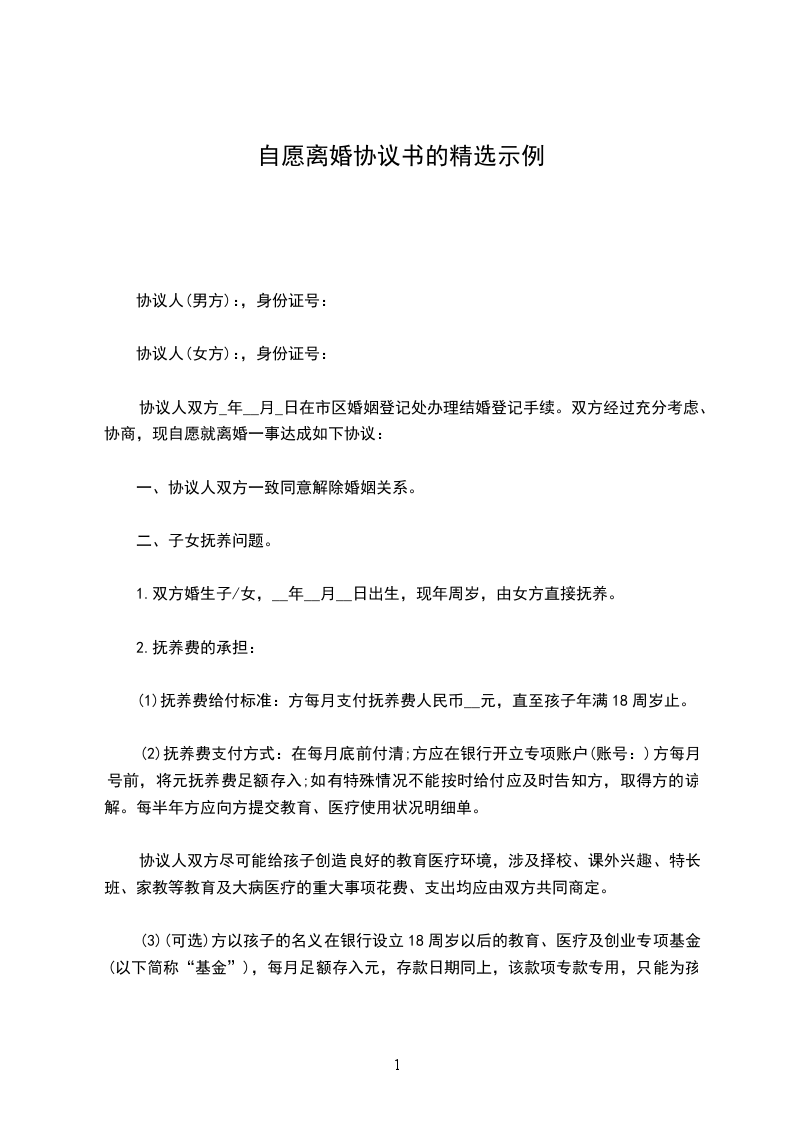 自愿离婚协议书的精选示例

协议人(男方):，身份证号：

协议人(女方):，身份证号：

协议人双方_年__月_日在市区婚姻登记处办理结婚登记手续。双方经过充分考虑、协商，现自愿就离婚一事达成如下协议：

一、协议人双方一致同意解除婚姻关系。

二、子女抚养问题。

1.双方婚生子/女，__年__月__日出生，现年周岁，由女方直接抚养。

2.抚养费的承担：

⑴抚养费给付标准：方每月支付抚养费人民币__元，直至孩子年满18周岁止。

⑵抚养费支付方式：在每月底前付清;方应在银行开立专项账户(账号：)方每月号前，将元抚养费足额存入;如有特殊情况不能按时给付应及时告知方，取得方的谅解。每半年方应向方提交教育、医疗使用状况明细单。

协议人双方尽可能给孩子创造良好的教育医疗环境，涉及择校、课外兴趣、特长班、家教等教育及大病医疗的重大事项花费、支出均应由双方共同商定。

⑶(可选)方以孩子的名义在银行设立18周岁以后的教育、医疗及创业专项基金（以下简称“基金”），每月足额存入元，存款日期同上，该款项专款专用，只能为孩

1